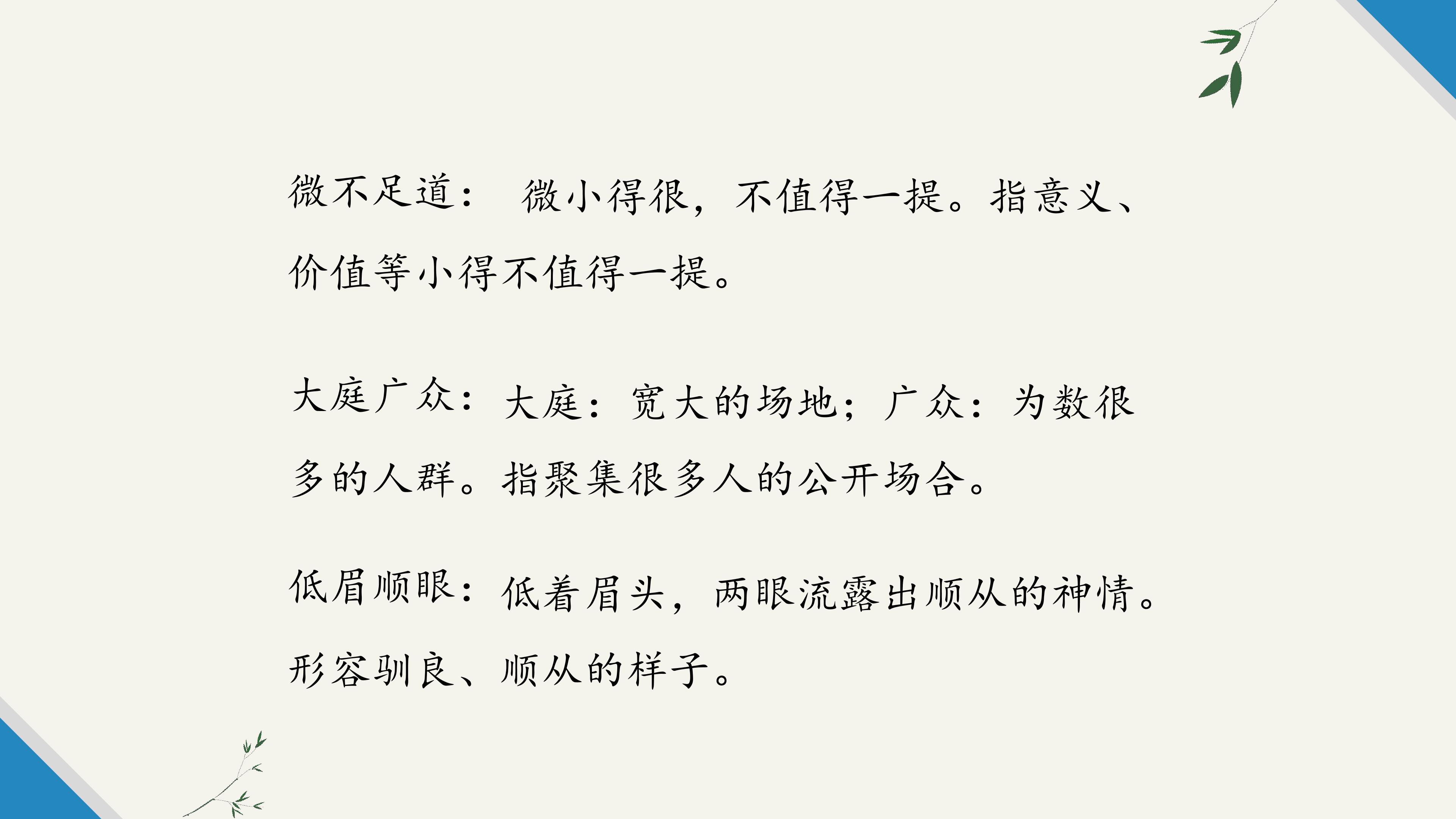 微不足道：微小得很，不值得一提。指意义、价值等小得不值得一提。

大庭广众：大庭：宽大的场地；广众：为数很多的人群。指聚集很多人的公开场合。

低眉顺眼：低着眉头，两眼流露出顺从的神情。形容驯良、顺从的样子。